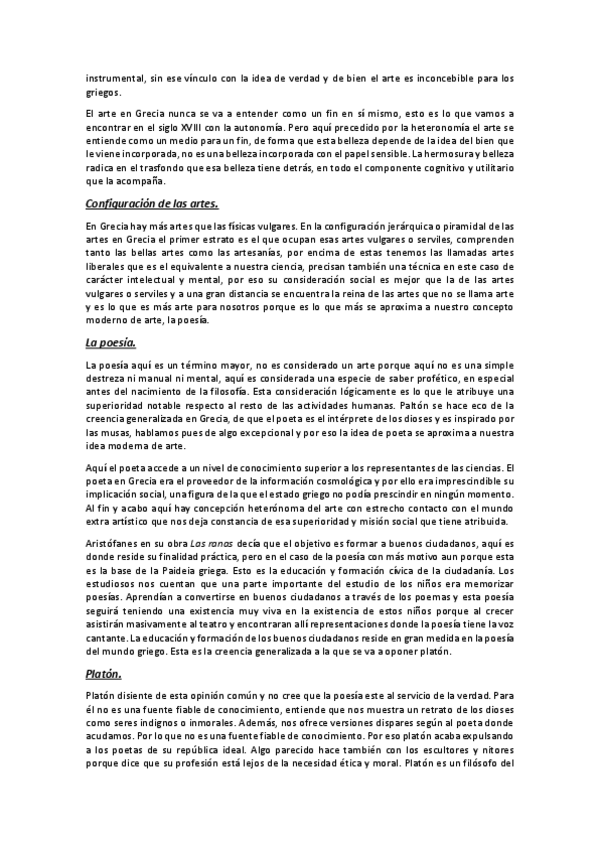 instrumental, sin ese vínculo con la idea de verdad y de bien el arte es inconcebible para los griegos.

El arte en Grecia nunca se va a entender como un fin en sí mismo, esto es lo que vamos a encontrar en el siglo XVIII con la autonomía. Pero aquí precedido por la heteronomía el arte se entiende como un medio para un fin, de forma que esta belleza depende de la idea del bien que le viene incorporada, no es una belleza incorporada con el papel sensible. La hermosura y belleza radica en el trasfondo que esa belleza tiene detrás, en todo el componente cognitivo y utilitario que la acompaña.

Configuración de las artes.

En Grecia hay más artes que las físicas vulgares. En la configuración jerárquica o piramidal de las artes en Grecia el primer estrato es el que ocupan esas artes vulgares o serviles, comprenden tanto las bellas artes como las artesanías, por encima de estas tenemos las llamadas artes liberales que es el equivalente a nuestra ciencia, precisan también una técnica en este caso de carácter intelectual y mental, por eso su consideración social es mejor que la de las artes vulgares o serviles y a una gran distancia se encuentra la reina de las artes que no se llama arte y es lo que es más arte para nosotros porque es lo que más se aproxima a nuestro concepto moderno de arte, la poesía.

La poesía.

La poesía aquí es un término mayor, no es considerado un arte porque aquí no es una simple destreza ni manual ni mental, aquí es considerada una especie de saber profético, en especial antes del nacimiento de la filosofía. Esta consideración lógicamente es lo que le atribuye una superioridad notable respecto al resto de las actividades humanas. Paltón se hace eco de la creencia generalizada en Grecia, de que el poeta es el intérprete de los dioses y es inspirado por las musas, hablamos pues de algo excepcional y por eso la idea de poeta se aproxima a nuestra idea moderna de arte.

Aquí el poeta accede a un nivel de conocimiento superior a los representantes de las ciencias. El poeta en Grecia era el proveedor de la información cosmológica y por ello era imprescindible su implicación social, una figura de la que el estado griego no podía prescindir en ningún momento. Al fin y acabo aquí hay concepción heterónoma del arte con estrecho contacto con el mundo extra artístico que nos deja constancia de esa superioridad y misión social que tiene atribuida.

Aristófanes en su obra Las ranas decía que el objetivo es formar a buenos ciudadanos, aquí es donde reside su finalidad práctica, pero en el caso de la poesía con más motivo aun porque esta es la base de la Paideia griega. Esto es la educación y formación cívica de la ciudadanía. Los estudiosos nos cuentan que una parte importante del estudio de los niños era memorizar poesías. Aprendían a convertirse en buenos ciudadanos a través de los poemas y esta poesía seguirá teniendo una existencia muy viva en la existencia de estos niños porque al crecer asistirán masivamente al teatro y encontraran allí representaciones donde la poesía tiene la voz cantante. La educación y formación de los buenos ciudadanos reside en gran medida en la poesía del mundo griego. Esta es la creencia generalizada a la que se va a oponer platón.

Platón.

Platón disiente de esta opinión común y no cree que la poesía este al servicio de la verdad. Para él no es una fuente fiable de conocimiento, entiende que nos muestra un retrato de los dioses como seres indignos o inmorales. Además, nos ofrece versiones dispares según al poeta donde acudamos. Por lo que no es una fuente fiable de conocimiento. Por eso platón acaba expulsando a los poetas de su república ideal. Algo parecido hace también con los escultores y nitores porque dice que su profesión está lejos de la necesidad ética y moral. Platón es un filósofo del